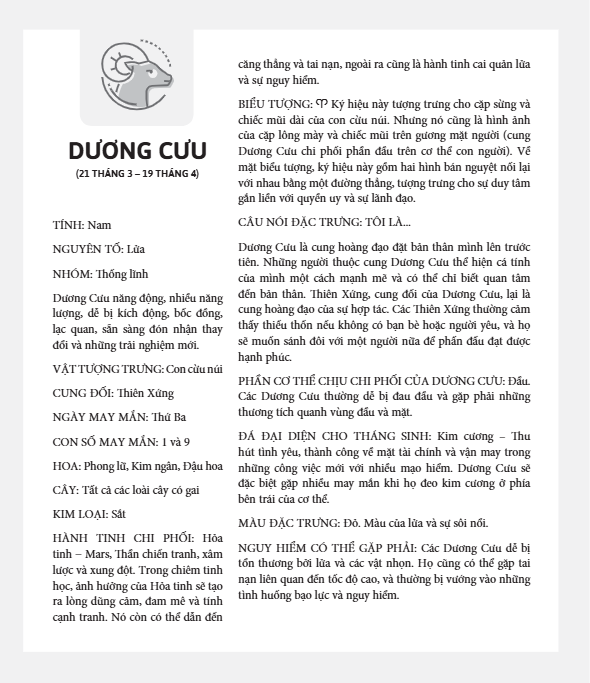 DƯƠNG CƯU
(21 THÁNG 3 – 19 THÁNG 4)

TÍNH: Nam

NGUYÊN TỐ: Lửa

NHÓM: Thống lĩnh

Dương Cưu năng động, nhiều năng lượng, dễ bị kích động, bốc đồng, lạc quan, sẵn sàng đón nhận thay đổi và những trải nghiệm mới.

VẬT TƯỢNG TRƯNG: Con cừu núi

CUNG ĐỐI: Thiên Xứng

NGÀY MAY MẮN: Thứ Ba

CON SỐ MAY MẮN: 1 và 9

HOA: Phong lữ, Kim ngân, Đậu hoa

CÂY: Tất cả các loài cây có gai

KIM LOẠI: Sắt

HÀNH TINH CHI PHỐI: Hỏa tinh – Mars, Thần chiến tranh, xâm lược và xung đột. Trong chiêm tinh học, ảnh hưởng của Hỏa tinh sẽ tạo ra lòng dũng cảm, đam mê và tính cạnh tranh. Nó còn có thể dẫn đến căng thẳng và tai nạn, ngoài ra cũng là hành tinh cai quản lửa và sự nguy hiểm.

BIỂU TƯỢNG: ♈ Ký hiệu này tượng trưng cho cặp sừng và chiếc mũi dài của con cừu núi. Nhưng nó cũng là hình ảnh của cặp lông mày và chiếc mũi trên gương mặt người (cung Dương Cưu chi phối phần đầu trên cơ thể con người). Về mặt biểu tượng, ký hiệu này gồm hai hình bán nguyệt nối lại với nhau bằng một đường thẳng, tượng trưng cho sự duy tâm gắn liền với quyền uy và sự lãnh đạo.

CÂU NÓI ĐẶC TRƯNG: TÔI LÀ...

Dương Cưu là cung hoàng đạo đặt bản thân mình lên trước tiên. Những người thuộc cung Dương Cưu thể hiện cá tính của mình một cách mạnh mẽ và có thể chỉ biết quan tâm đến bản thân. Thiên Xứng, cung đối của Dương Cưu, lại là cung hoàng đạo của sự hợp tác. Các Thiên Xứng thường cảm thấy thiếu thốn nếu không có bạn bè hoặc người yêu, và họ sẽ muốn sánh đôi với một người nữa để phấn đấu đạt được hạnh phúc.

PHẦN CƠ THỂ CHỊU CHI PHỐI CỦA DƯƠNG CƯU: Đầu. Các Dương Cưu thường dễ bị đau đầu và gặp phải những thương tích quanh vùng đầu và mặt.

ĐÁ ĐẠI DIỆN CHO THÁNG SINH: Kim cương – Thu hút tình yêu, thành công về mặt tài chính và vận may trong những công việc mới với nhiều mạo hiểm. Dương Cưu sẽ đặc biệt gặp nhiều may mắn khi họ đeo kim cương ở phía bên trái của cơ thể.

MÀU ĐẶC TRƯNG: Đỏ. Màu của lửa và sự sôi nổi.

NGUY HIỂM CÓ THỂ GẶP PHẢI: Các Dương Cưu dễ bị tổn thương bởi lửa và các vật nhọn. Họ cũng có thể gặp tai nạn liên quan đến tốc độ cao, và thường bị vướng vào những tình huống bạo lực và nguy hiểm.